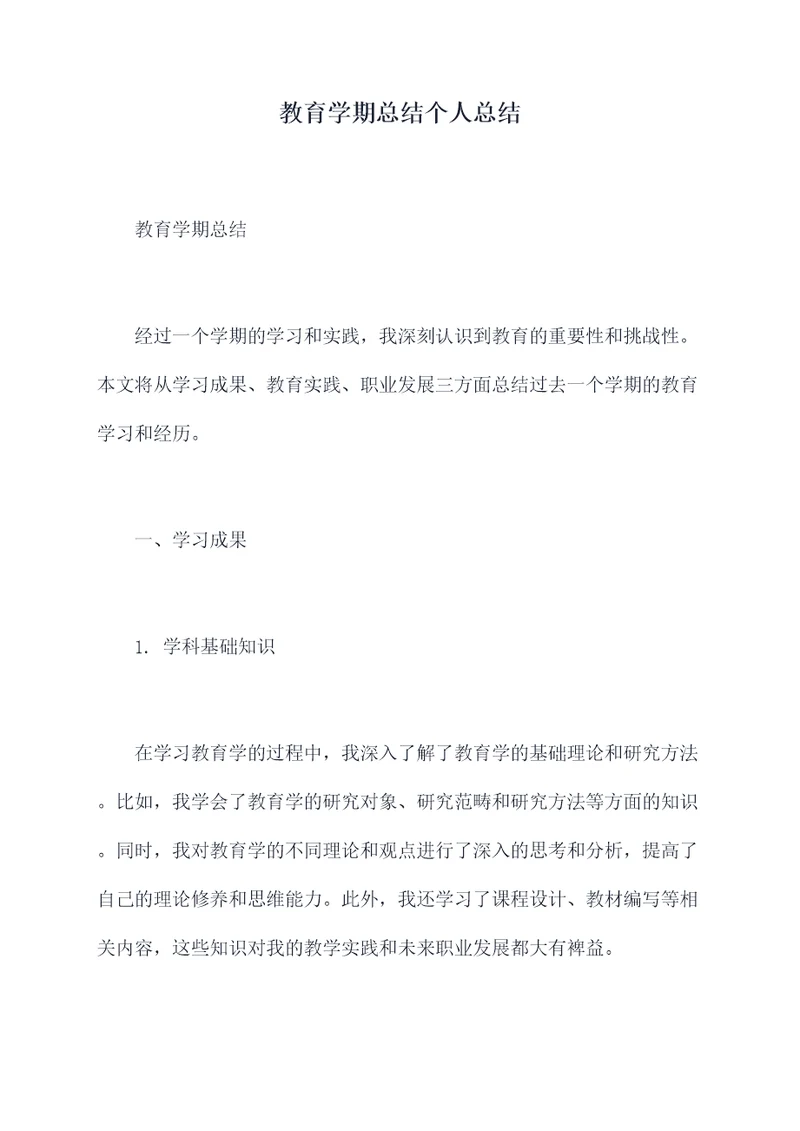 教育学期总结个人总结

教育学期总结

经过一个学期的学习和实践，我深刻认识到教育的重要性和挑战性。本文将从学习成果、教育实践、职业发展三方面总结过去一个学期的教育学习和经历。

一、学习成果

1. 学科基础知识

在学习教育学的过程中，我深入了解了教育学的基础理论和研究方法。比如，我学会了教育学的研究对象、研究范畴和研究方法等方面的知识。同时，我对教育学的不同理论和观点进行了深入的思考和分析，提高了自己的理论修养和思维能力。此外，我还学习了课程设计、教材编写等相关内容，这些知识对我的教学实践和未来职业发展都大有裨益。